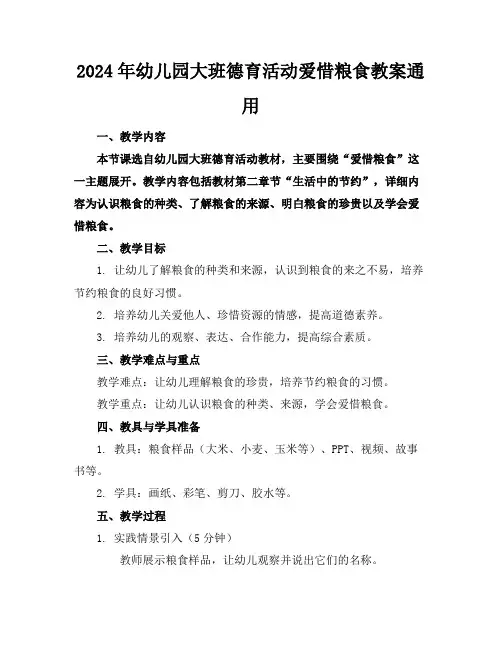 2024年幼儿园大班德育活动爱惜粮食教案通用

一、教学内容

本节课选自幼儿园大班德育活动教材，主要围绕“爱惜粮食”这一主题展开。教学内容包括教材第二章节“生活中的节约”，详细内容为认识粮食的种类、了解粮食的来源、明白粮食的珍贵以及学会爱惜粮食。

二、教学目标

1. 让幼儿了解粮食的种类和来源，认识到粮食的来之不易，培养节约粮食的良好习惯。

2. 培养幼儿关爱他人、珍惜资源的情感，提高道德素养。

3. 培养幼儿的观察、表达、合作能力，提高综合素质。

三、教学难点与重点

教学难点：让幼儿理解粮食的珍贵，培养节约粮食的习惯。

教学重点：让幼儿认识粮食的种类、来源，学会爱惜粮食。

四、教具与学具准备

1. 教具：粮食样品（大米、小麦、玉米等）、PPT、视频、故事书等。

2. 学具：画纸、彩笔、剪刀、胶水等。

五、教学过程

1. 实践情景引入（5分钟）

教师展示粮食样品，让幼儿观察并说出它们的名称。